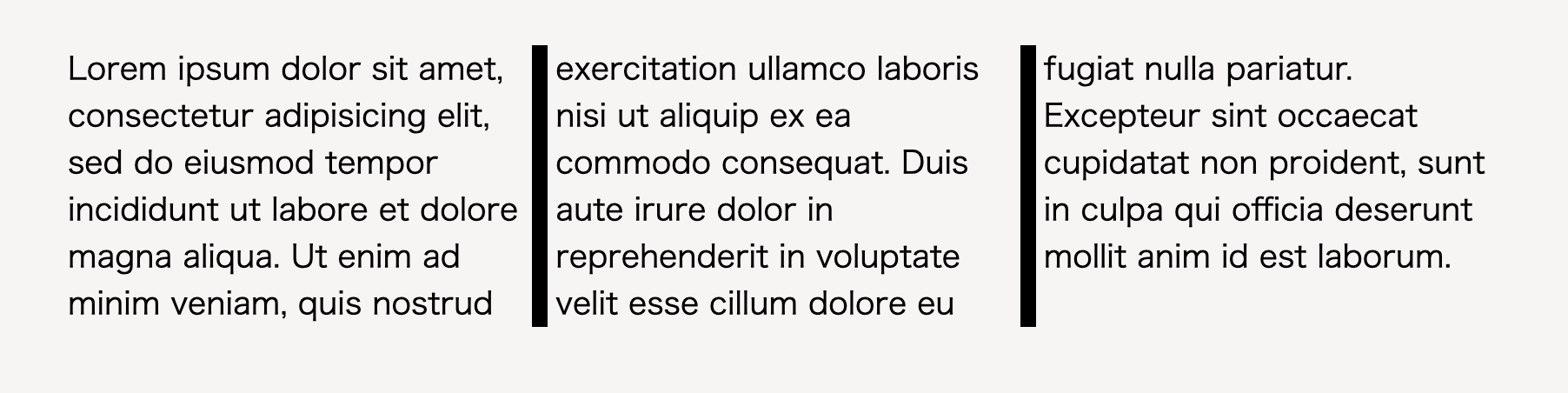 Lorem ipsum dolor sit amet, consectetur adipisicing elit, sed do eiusmod tempor incididunt ut labore et dolore magna aliqua. Ut enim ad minim veniam, quis nostrud

exercitation ullamco laboris nisi ut aliquip ex ea commodo consequat. Duis aute irure dolor in reprehenderit in voluptate velit esse cillum dolore eu

fugiat nulla pariatur. Excepteur sint occaecat cupidatat non proident, sunt in culpa qui officia deserunt mollit anim id est laborum.